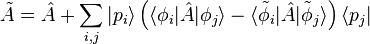 $\tilde{A} = \hat{A} + \sum_{i,j} |p_i\rangle \left( \langle \phi_i | \hat{A} | \phi_j \rangle - \langle \tilde{\phi}_i | \hat{A} | \tilde{\phi}_j \rangle \right) \langle p_j |$